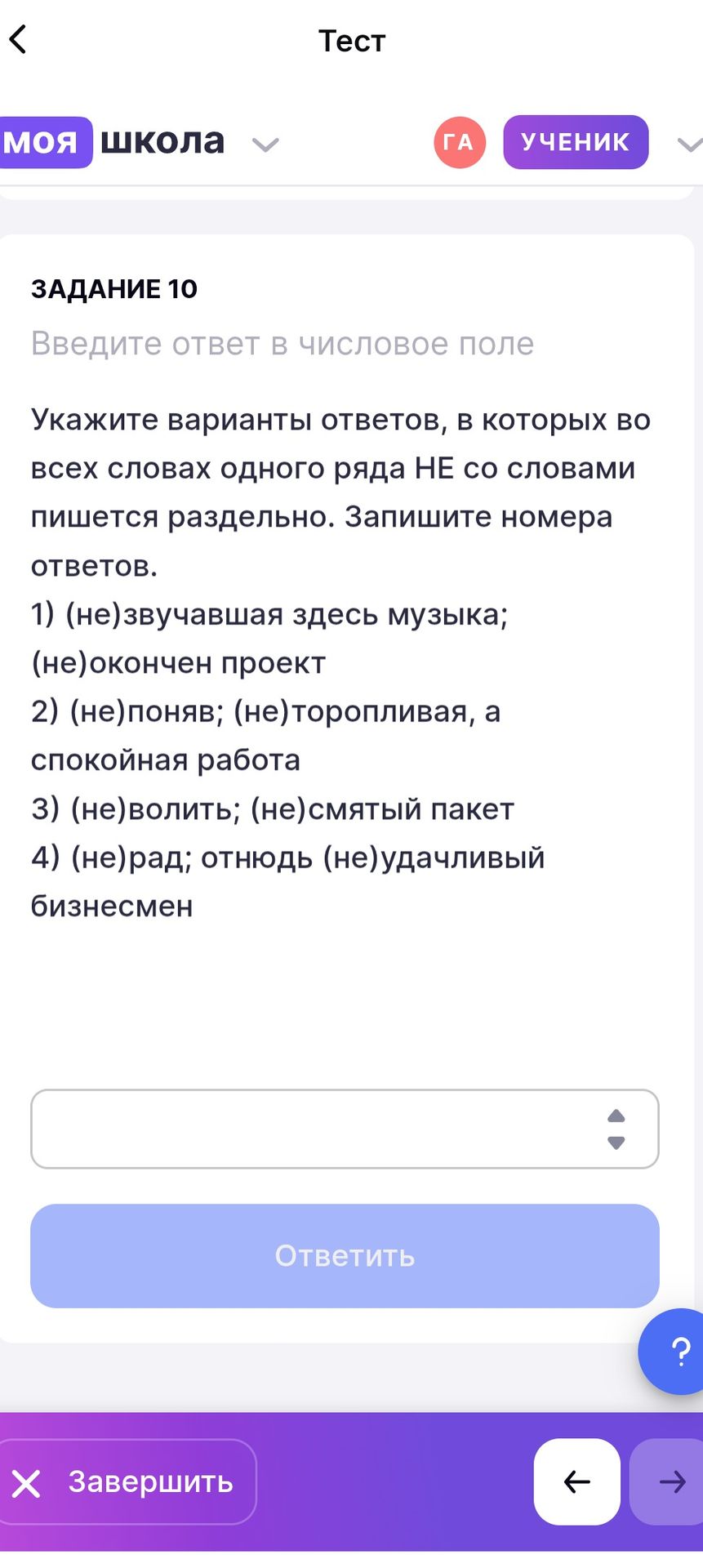 Тест

моя школа

ГА УЧЕНИК

ЗАДАНИЕ 10
Введите ответ в числовое поле

Укажите варианты ответов, в которых во всех словах одного ряда НЕ со словами пишется раздельно. Запишите номера ответов.
1) (не)звучавшая здесь музыка; (не)окончен проект
2) (не)поняв; (не)торопливая, а спокойная работа
3) (не)волить; (не)смятый пакет
4) (не)рад; отнюдь (не)удачливый бизнесмен

Ответить

?

Завершить